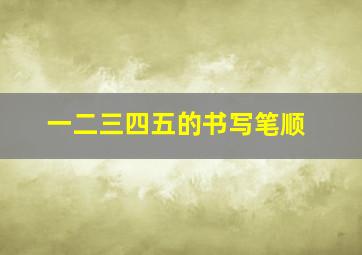 一二三四五的书写笔顺